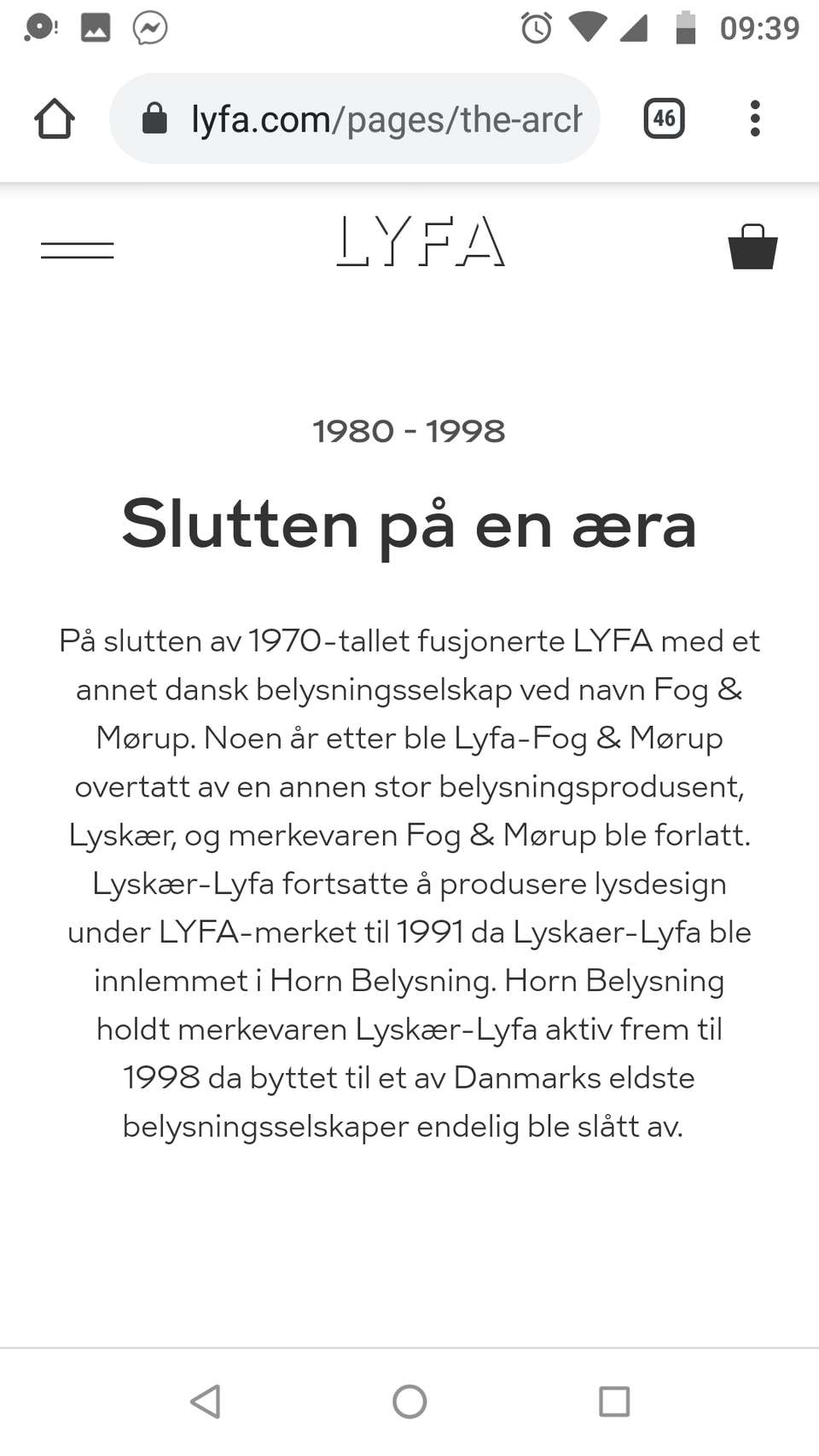 09:39

lyfa.com/pages/the-arch

46

LYFA

1980 - 1998

Slutten på en æra

På slutten av 1970-tallet fusjonerte LYFA med et annet dansk belysningsselskap ved navn Fog & Mørup. Noen år etter ble Lyfa-Fog & Mørup overtatt av en annen stor belysningsprodusent, Lyskær, og merkevaren Fog & Mørup ble forlatt. Lyskær-Lyfa fortsatte å produsere lysdesign under LYFA-merket til 1991 da Lyskaer-Lyfa ble innlemmet i Horn Belysning. Horn Belysning holdt merkevaren Lyskær-Lyfa aktiv frem til 1998 da byttet til et av Danmarks eldste belysningsselskaper endelig ble slått av.